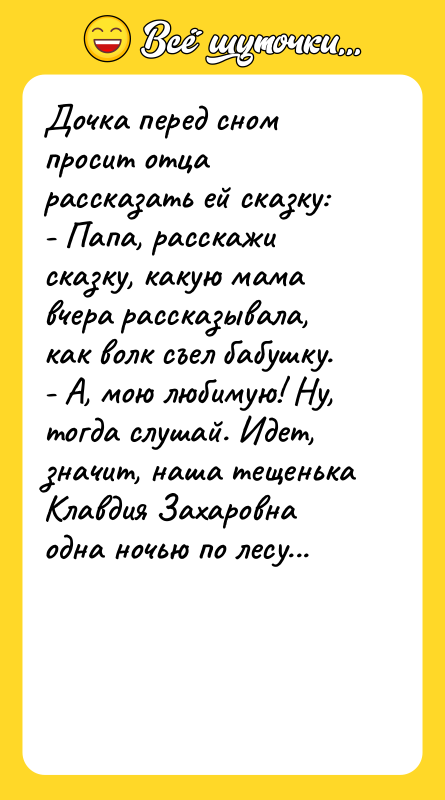 Всё шуточки...

Дочка перед сном просит отца рассказать ей сказку:
- Папа, расскажи сказку, какую мама вчера рассказывала, как волк съел бабушку.
- А, мою любимую! Ну, тогда слушай. Идет, значит, наша тещенька Клавдия Захаровна одна ночью по лесу...